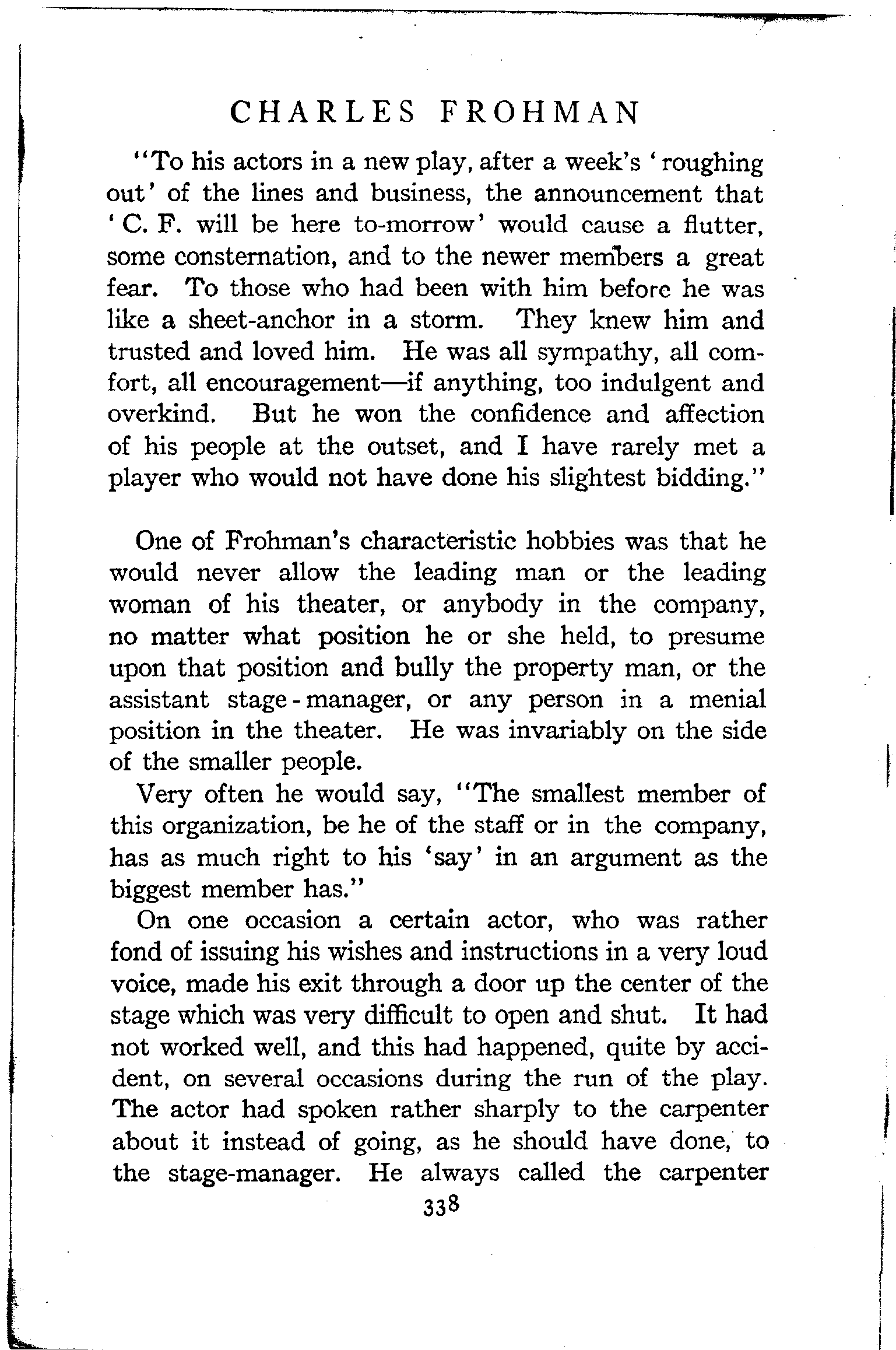 CHARLES FROHMAN

"To his actors in a new play, after a week's 'roughing out' of the lines and business, the announcement that 'C. F. will be here to-morrow' would cause a flutter, some consternation, and to the newer members a great fear. To those who had been with him before he was like a sheet-anchor in a storm. They knew him and trusted and loved him. He was all sympathy, all comfort, all encouragement—if anything, too indulgent and overkind. But he won the confidence and affection of his people at the outset, and I have rarely met a player who would not have done his slightest bidding."

One of Frohman's characteristic hobbies was that he would never allow the leading man or the leading woman of his theater, or anybody in the company, no matter what position he or she held, to presume upon that position and bully the property man, or the assistant stage-manager, or any person in a menial position in the theater. He was invariably on the side of the smaller people.

Very often he would say, "The smallest member of this organization, be he of the staff or in the company, has as much right to his 'say' in an argument as the biggest member has."

On one occasion a certain actor, who was rather fond of issuing his wishes and instructions in a very loud voice, made his exit through a door up the center of the stage which was very difficult to open and shut. It had not worked well, and this had happened, quite by accident, on several occasions during the run of the play. The actor had spoken rather sharply to the carpenter about it instead of going, as he should have done, to the stage-manager. He always called the carpenter

338